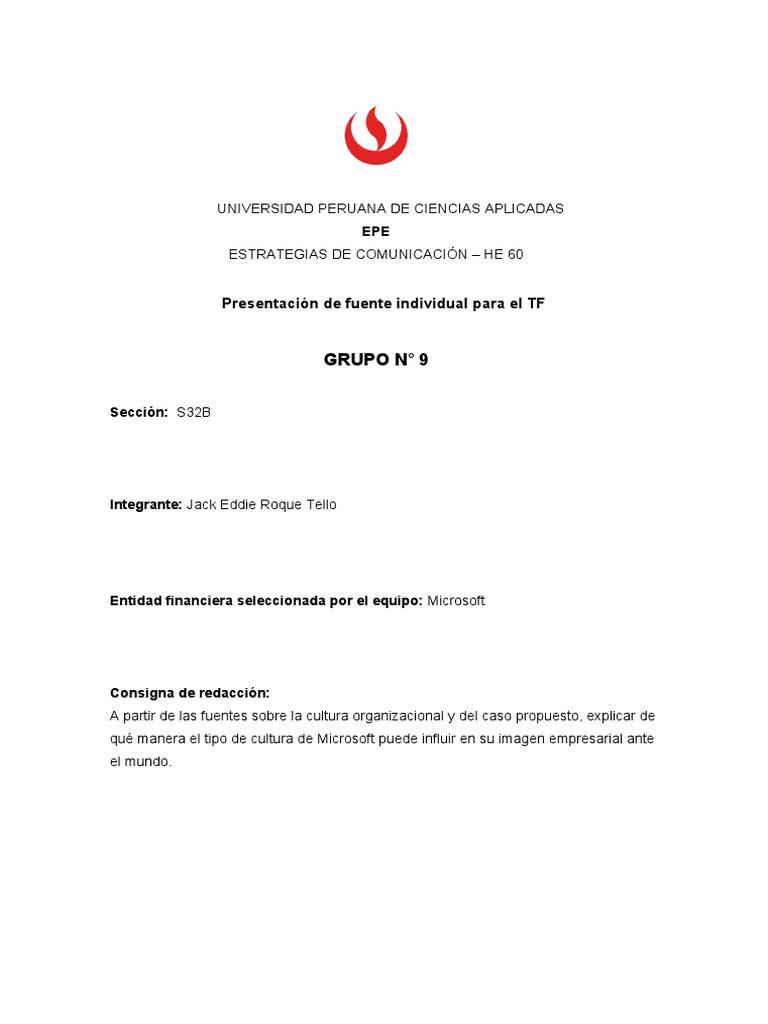 UNIVERSIDAD PERUANA DE CIENCIAS APLICADAS
EPE
ESTRATEGIAS DE COMUNICACIÓN – HE 60

Presentación de fuente individual para el TF

GRUPO N° 9

Sección: S32B

Integrante: Jack Eddie Roque Tello

Entidad financiera seleccionada por el equipo: Microsoft

Consigna de redacción:
A partir de las fuentes sobre la cultura organizacional y del caso propuesto, explicar de qué manera el tipo de cultura de Microsoft puede influir en su imagen empresarial ante el mundo.